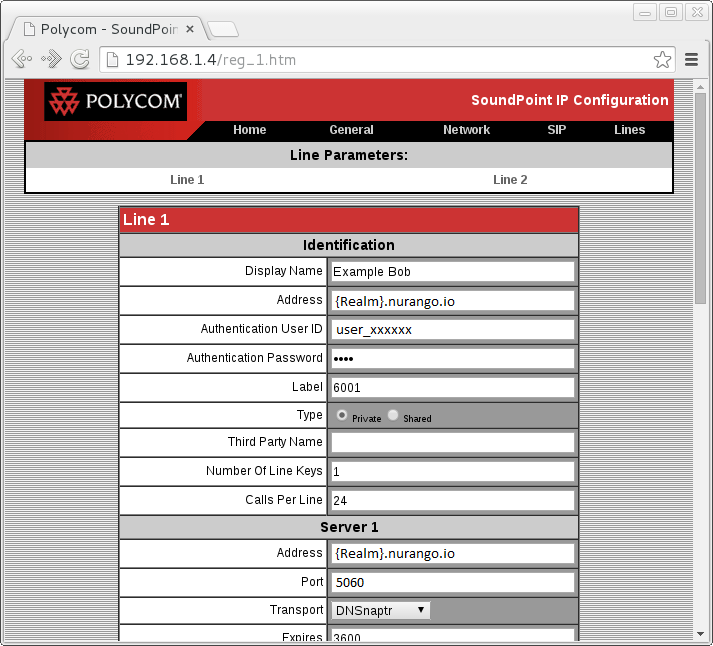 Polycom - SoundPoin ×

192.168.1.4/reg_1.htm

POLYCOM

SoundPoint IP Configuration

Home General Network SIP Lines

Line Parameters:

Line 1 Line 2

Line 1

Identification

| | |
|---|---|
| Display Name | Example Bob |
| Address | {Realm}.nurango.io |
| Authentication User ID | user_xxxxxx |
| Authentication Password | •••• |
| Label | 6001 |
| Type | Private Shared |
| Third Party Name | |
| Number Of Line Keys | 1 |
| Calls Per Line | 24 |

Server 1

| | |
|---|---|
| Address | {Realm}.nurango.io |
| Port | 5060 |
| Transport | DNSnaptr |
| Expires | 3600 |